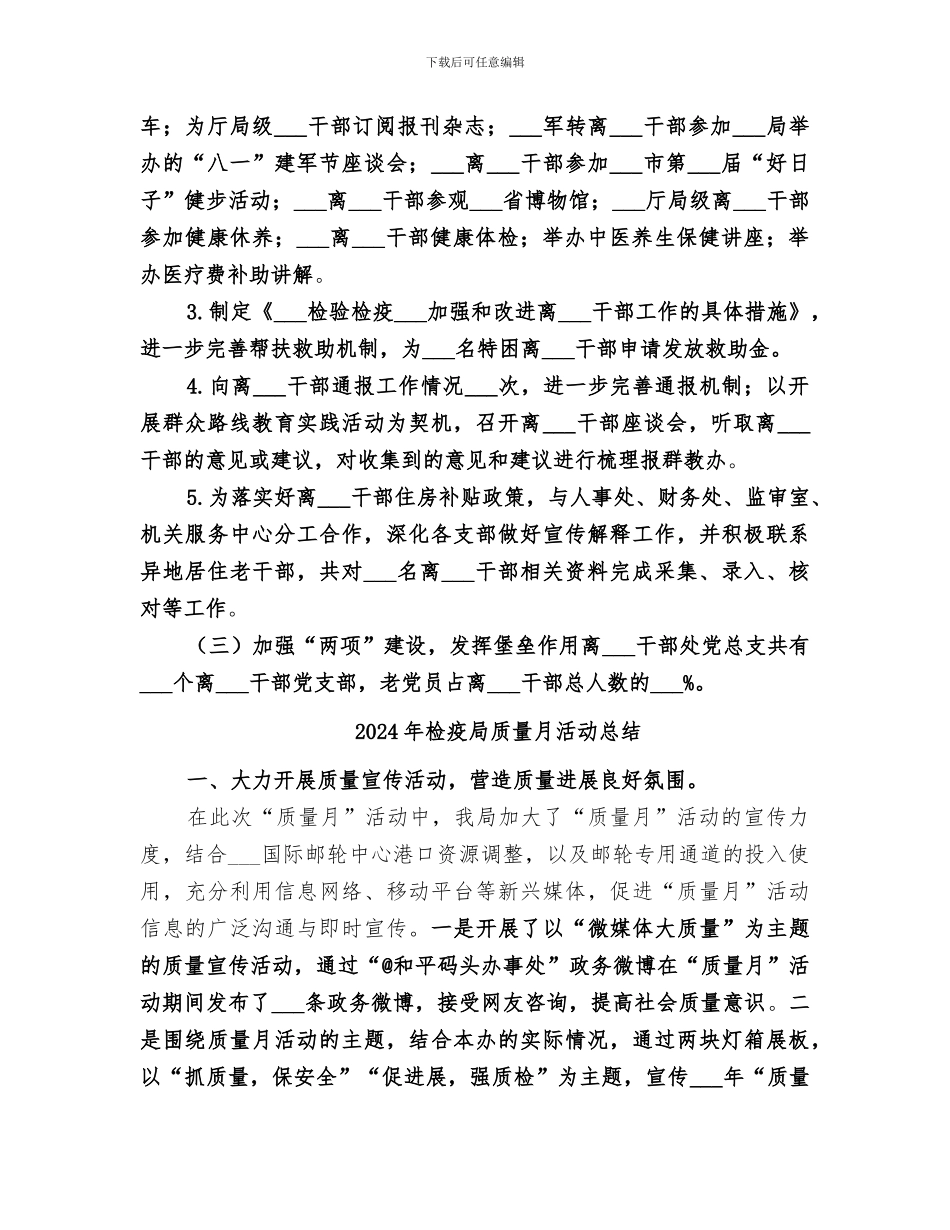 下载后可任意编辑

车；为厅局级___干部订阅报刊杂志；___军转离___干部参加___局举办的“八一”建军节座谈会；___离___干部参加___市第___届“好日子”健步活动；___离___干部参观___省博物馆；___厅局级离___干部参加健康休养；___离___干部健康体检；举办中医养生保健讲座；举办医疗费补助讲解。

3.制定《___检验检疫___加强和改进离___干部工作的具体措施》，进一步完善帮扶救助机制，为___名特困离___干部申请发放救助金。

4.向离___干部通报工作情况___次，进一步完善通报机制；以开展群众路线教育实践活动为契机，召开离___干部座谈会，听取离___干部的意见或建议，对收集到的意见和建议进行梳理报群教办。

5.为落实好离___干部住房补贴政策，与人事处、财务处、监审室、机关服务中心分工合作，深化各支部做好宣传解释工作，并积极联系异地居住老干部，共对___名离___干部相关资料完成采集、录入、核对等工作。

（三）加强“两项”建设，发挥堡垒作用离___干部处党总支共有___个离___干部党支部，老党员占离___干部总人数的___%。

2024年检疫局质量月活动总结

一、大力开展质量宣传活动，营造质量进展良好氛围。

在此次“质量月”活动中，我局加大了“质量月”活动的宣传力度，结合___国际邮轮中心港口资源调整，以及邮轮专用通道的投入使用，充分利用信息网络、移动平台等新兴媒体，促进“质量月”活动信息的广泛沟通与即时宣传。一是开展了以“微媒体大质量”为主题的质量宣传活动，通过“@和平码头办事处”政务微博在“质量月”活动期间发布了___条政务微博，接受网友咨询，提高社会质量意识。二是围绕质量月活动的主题，结合本办的实际情况，通过两块灯箱展板，以“抓质量，保安全”“促进展，强质检”为主题，宣传___年“质量